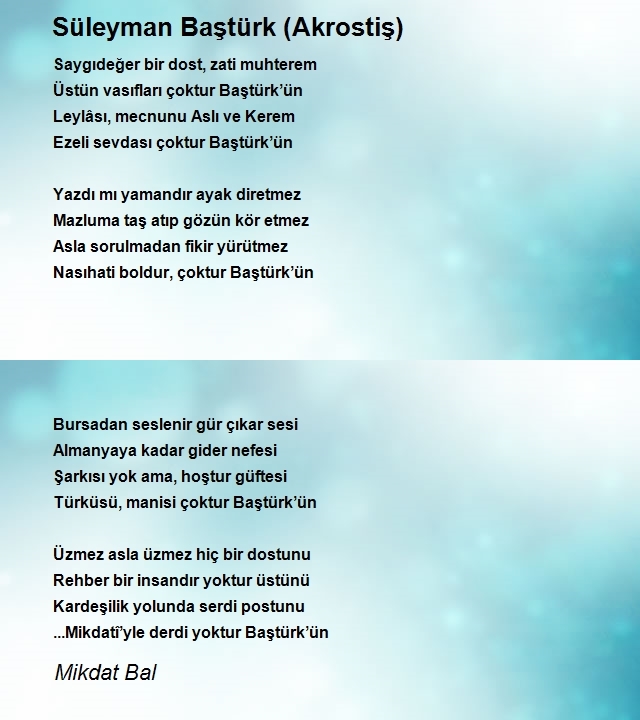 Süleyman Baştürk (Akrostiş)

Saygıdeğer bir dost, zati muhterem
Üstün vasıfları çoktur Baştürk'ün
Leylâsı, mecnunu Aslı ve Kerem
Ezeli sevdası çoktur Baştürk'ün

Yazdı mı yamandır ayak diretmez
Mazluma taş atıp gözün kör etmez
Asla sorulmadan fikir yürütmez
Nasıhati boldur, çoktur Baştürk'ün

Bursadan seslenir gür çıkar sesi
Almanyaya kadar gider nefesi
Şarkısı yok ama, hoştur güftesi
Türküsü, manisi çoktur Baştürk'ün

Üzmez asla üzmez hiç bir dostunu
Rehber bir insandır yoktur üstünü
Kardeşilik yolunda serdi postunu
...Mikdatî'yle derdi yoktur Baştürk'ün

Mikdat Bal